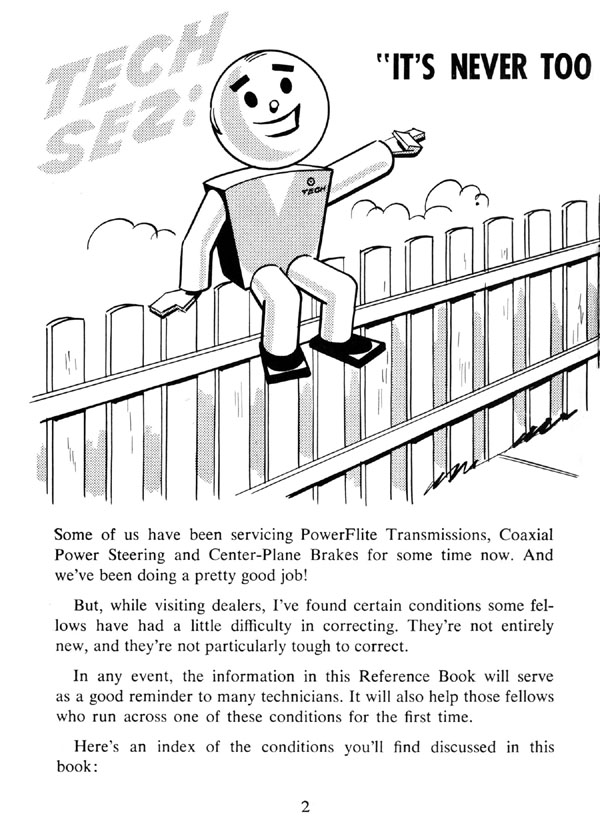 TECH SEZ:

"IT'S NEVER TOO

TECH

Some of us have been servicing PowerFlite Transmissions, Coaxial Power Steering and Center-Plane Brakes for some time now. And we've been doing a pretty good job!

But, while visiting dealers, I've found certain conditions some fellows have had a little difficulty in correcting. They're not entirely new, and they're not particularly tough to correct.

In any event, the information in this Reference Book will serve as a good reminder to many technicians. It will also help those fellows who run across one of these conditions for the first time.

Here's an index of the conditions you'll find discussed in this book:

2